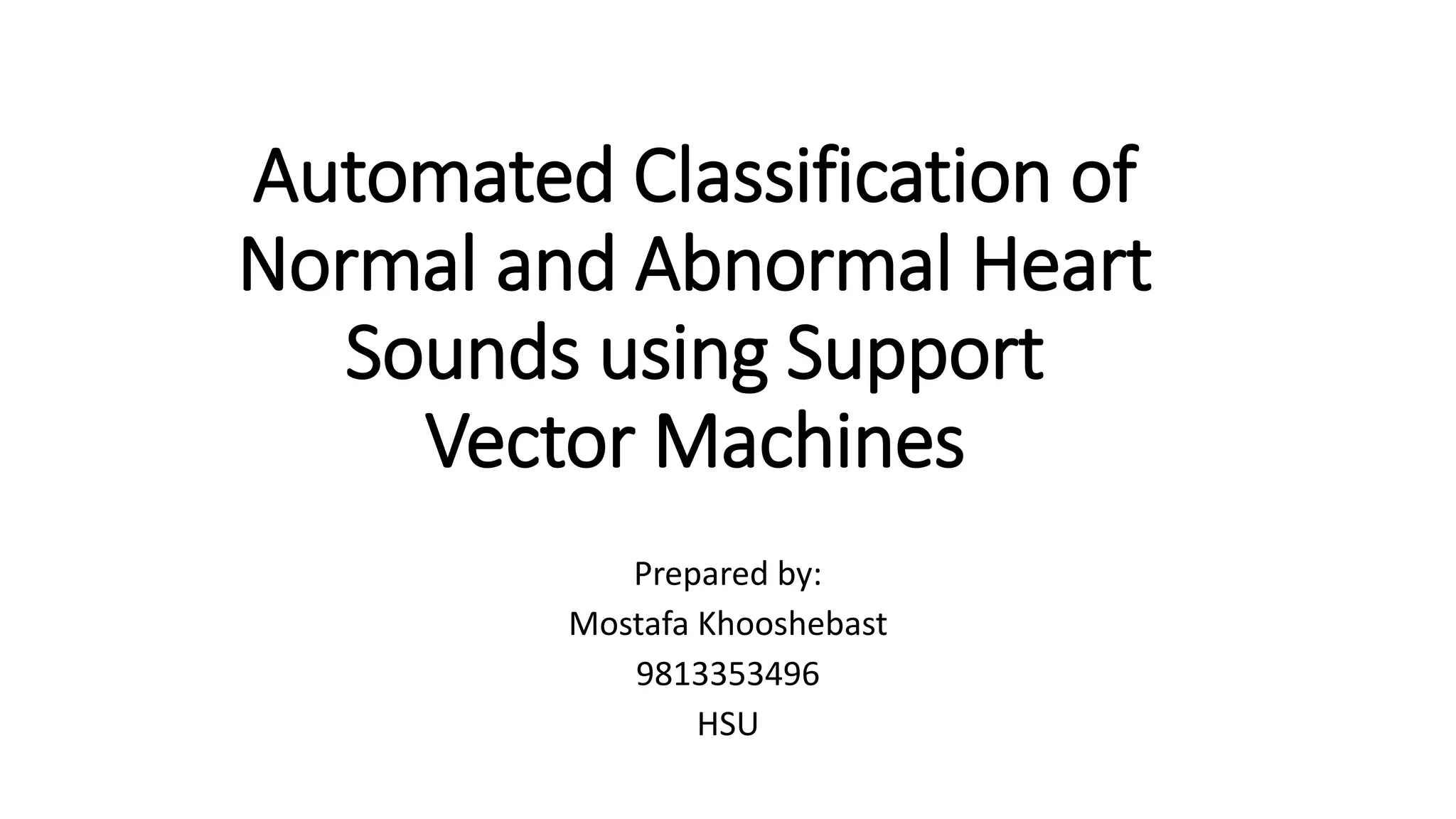 Automated Classification of Normal and Abnormal Heart Sounds using Support Vector Machines

Prepared by:
Mostafa Khooshebast
9813353496
HSU